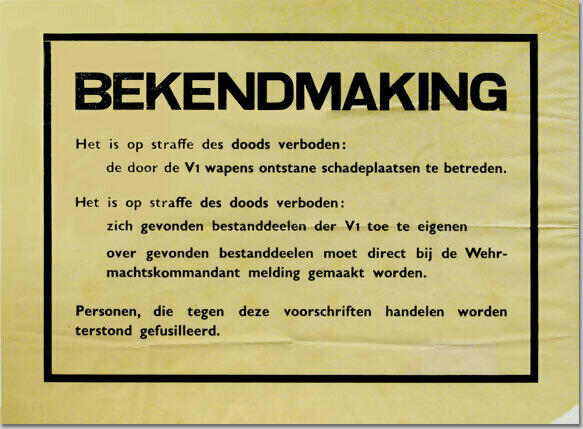 BEKENDMAKING

Het is op straffe des doods verboden:
de door de V1 wapens ontstane schadeplaatsen te betreden.

Het is op straffe des doods verboden:
zich gevonden bestanddeelen der V1 toe te eigenen
over gevonden bestanddeelen moet direct bij de Wehrmachtskommandant melding gemaakt worden.

Personen, die tegen deze voorschriften handelen worden terstond gefusilleerd.